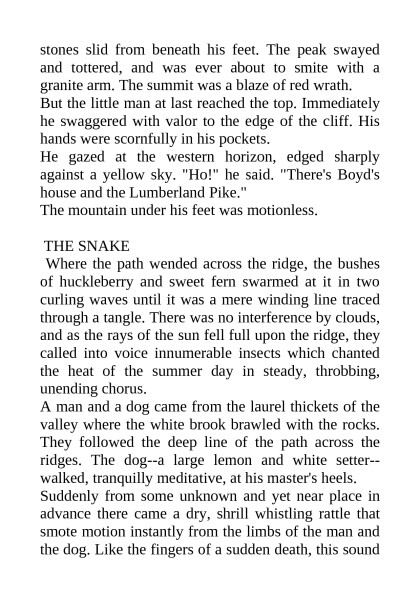 stones slid from beneath his feet. The peak swayed and tottered, and was ever about to smite with a granite arm. The summit was a blaze of red wrath.

But the little man at last reached the top. Immediately he swaggered with valor to the edge of the cliff. His hands were scornfully in his pockets.

He gazed at the western horizon, edged sharply against a yellow sky. "Ho!" he said. "There's Boyd's house and the Lumberland Pike."

The mountain under his feet was motionless.

THE SNAKE

Where the path wended across the ridge, the bushes of huckleberry and sweet fern swarmed at it in two curling waves until it was a mere winding line traced through a tangle. There was no interference by clouds, and as the rays of the sun fell full upon the ridge, they called into voice innumerable insects which chanted the heat of the summer day in steady, throbbing, unending chorus.

A man and a dog came from the laurel thickets of the valley where the white brook brawled with the rocks. They followed the deep line of the path across the ridges. The dog--a large lemon and white setter--walked, tranquilly meditative, at his master's heels.

Suddenly from some unknown and yet near place in advance there came a dry, shrill whistling rattle that smote motion instantly from the limbs of the man and the dog. Like the fingers of a sudden death, this sound